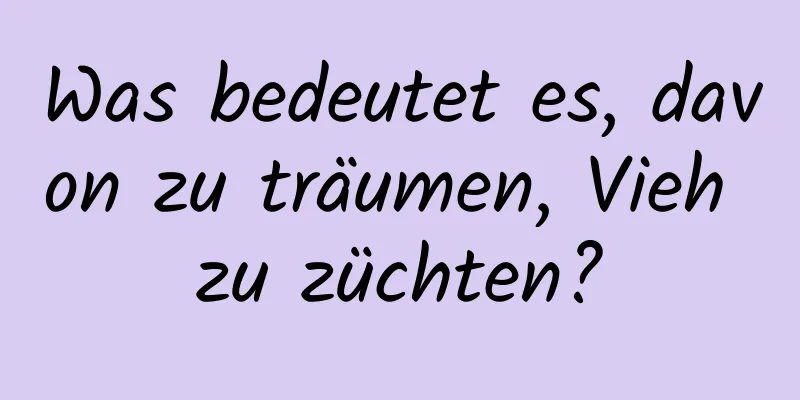 Was bedeutet es, davon zu träumen, Vieh zu züchten?